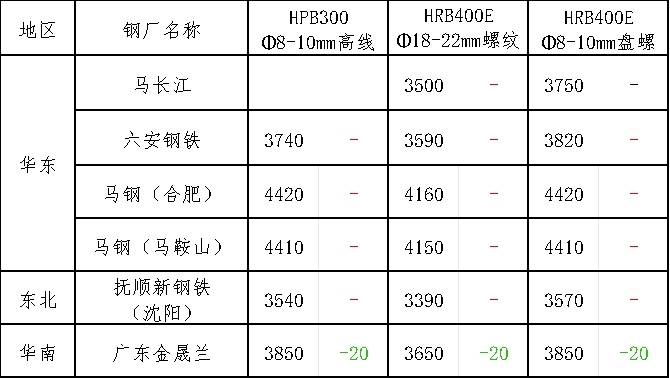 | 地区 | 钢厂名称 | HPB300 Φ8-10mm高线 | | HRB400E Φ18-22mm螺纹 | | HRB400E Φ8-10mm盘螺 | |
|---|---|---|---|---|---|---|---|
| 华东 | 马长江 | | | 3500 | - | 3750 | - |
| 华东 | 六安钢铁 | 3740 | - | 3590 | - | 3820 | - |
| 华东 | 马钢（合肥） | 4420 | - | 4160 | - | 4420 | - |
| 华东 | 马钢（马鞍山） | 4410 | - | 4150 | - | 4410 | - |
| 东北 | 抚顺新钢铁（沈阳） | 3540 | - | 3390 | - | 3570 | - |
| 华南 | 广东金晟兰 | 3850 | -20 | 3650 | -20 | 3850 | -20 |